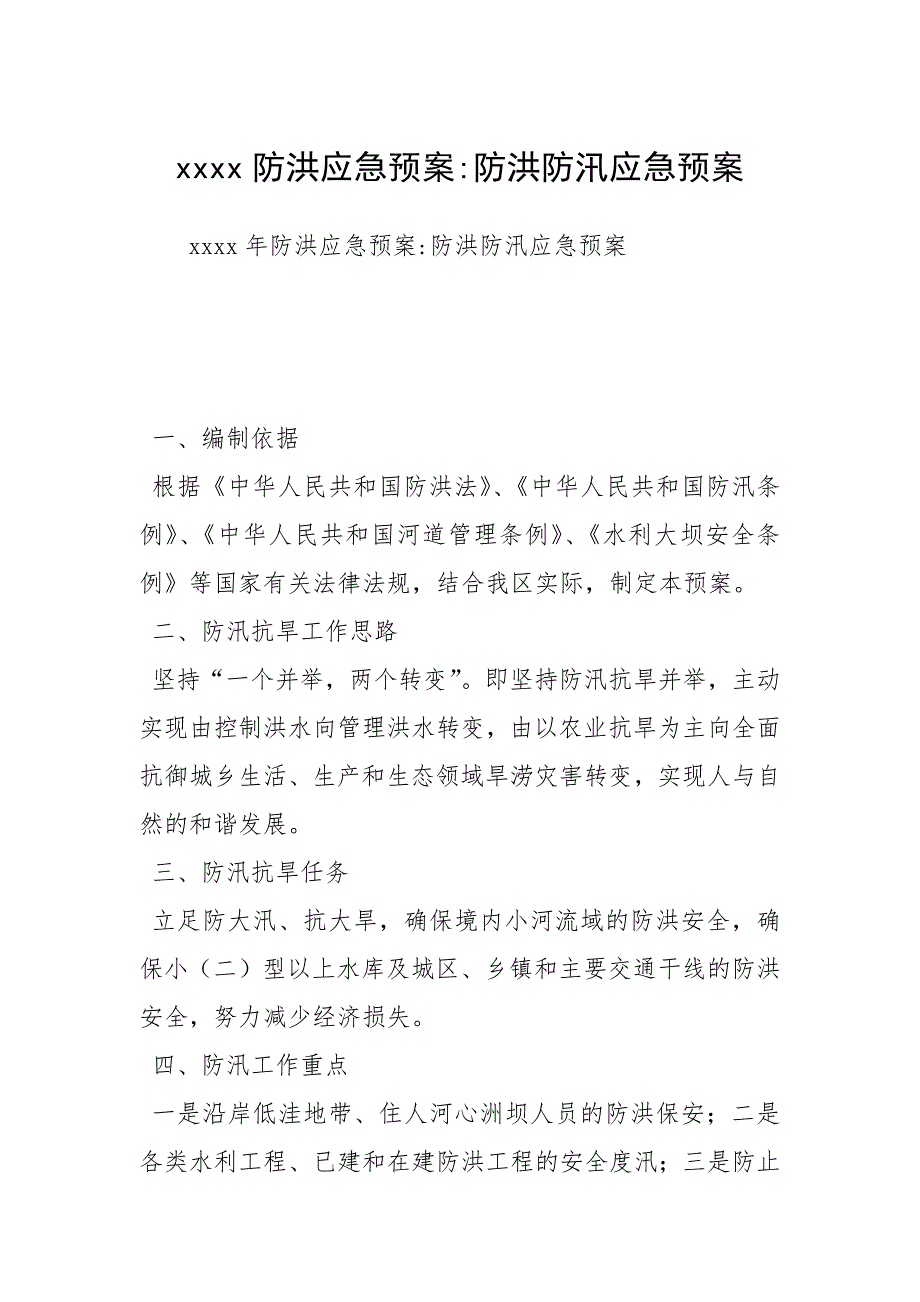 xxxx 防洪应急预案:防洪防汛应急预案

xxxx 年防洪应急预案:防洪防汛应急预案

一、编制依据

根据《中华人民共和国防洪法》、《中华人民共和国防汛条例》、《中华人民共和国河道管理条例》、《水利大坝安全条例》等国家有关法律法规，结合我区实际，制定本预案。

二、防汛抗旱工作思路

坚持“一个并举，两个转变”。即坚持防汛抗旱并举，主动实现由控制洪水向管理洪水转变，由以农业抗旱为主向全面抗御城乡生活、生产和生态领域旱涝灾害转变，实现人与自然的和谐发展。

三、防汛抗旱任务

立足防大汛、抗大旱，确保境内小河流域的防洪安全，确保小（二）型以上水库及城区、乡镇和主要交通干线的防洪安全，努力减少经济损失。

四、防汛工作重点

一是沿岸低洼地带、住人河心洲坝人员的防洪保安；二是各类水利工程、已建和在建防洪工程的安全度汛；三是防止